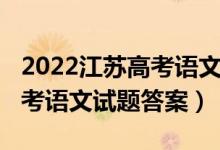 2022江苏高考语文
考语文试题答案）